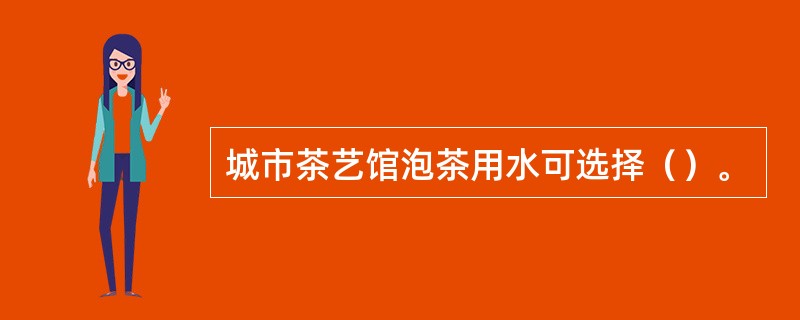 城市茶艺馆泡茶用水可选择（）。